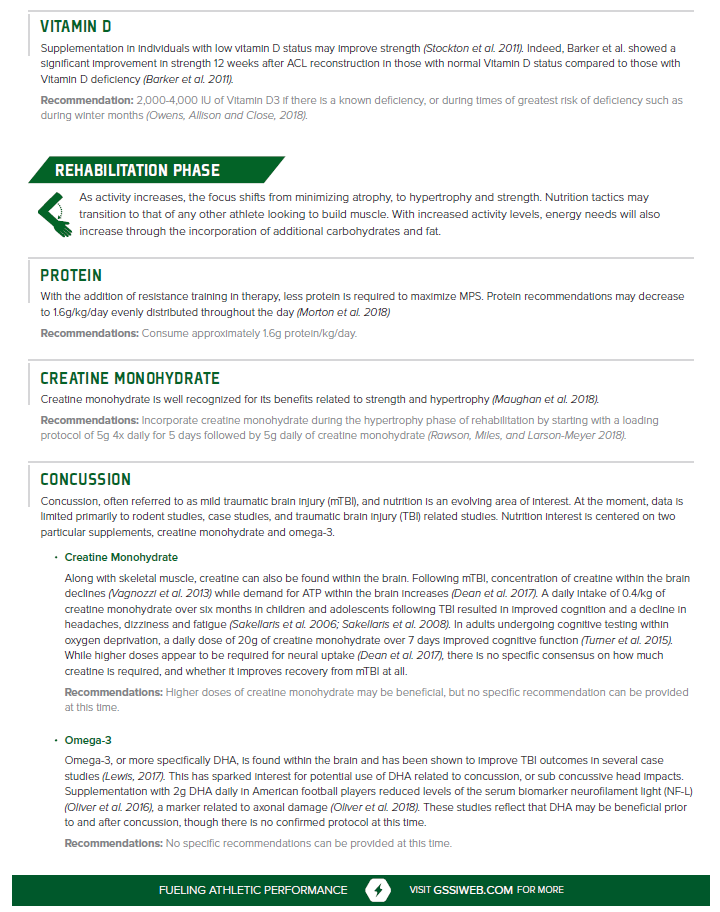 VITAMIN D

Supplementation in individuals with low vitamin D status may improve strength (Stockton et al. 2011). Indeed, Barker et al. showed a significant improvement in strength 12 weeks after ACL reconstruction in those with normal Vitamin D status compared to those with Vitamin D deficiency (Barker et al. 2011).

Recommendation: 2,000-4,000 IU of Vitamin D3 if there is a known deficiency, or during times of greatest risk of deficiency such as during winter months (Owens, Allison and Close, 2018).

REHABILITATION PHASE

As activity increases, the focus shifts from minimizing atrophy, to hypertrophy and strength. Nutrition tactics may transition to that of any other athlete looking to build muscle. With increased activity levels, energy needs will also increase through the incorporation of additional carbohydrates and fat.

PROTEIN

With the addition of resistance training in therapy, less protein is required to maximize MPS. Protein recommendations may decrease to 1.6g/kg/day evenly distributed throughout the day (Morton et al. 2018)

Recommendations: Consume approximately 1.6g protein/kg/day.

CREATINE MONOHYDRATE

Creatine monohydrate is well recognized for its benefits related to strength and hypertrophy (Maughan et al. 2018).

Recommendations: Incorporate creatine monohydrate during the hypertrophy phase of rehabilitation by starting with a loading protocol of 5g 4x daily for 5 days followed by 5g daily of creatine monohydrate (Rawson, Miles, and Larson-Meyer 2018).

CONCUSSION

Concussion, often referred to as mild traumatic brain injury (mTBI), and nutrition is an evolving area of interest. At the moment, data is limited primarily to rodent studies, case studies, and traumatic brain injury (TBI) related studies. Nutrition interest is centered on two particular supplements, creatine monohydrate and omega-3.

• Creatine Monohydrate

Along with skeletal muscle, creatine can also be found within the brain. Following mTBI, concentration of creatine within the brain declines (Vagnozzi et al. 2013) while demand for ATP within the brain increases (Dean et al. 2017). A daily intake of 0.4/kg of creatine monohydrate over six months in children and adolescents following TBI resulted in improved cognition and a decline in headaches, dizziness and fatigue (Sakellaris et al. 2006; Sakellaris et al. 2008). In adults undergoing cognitive testing within oxygen deprivation, a daily dose of 20g of creatine monohydrate over 7 days improved cognitive function (Turner et al. 2015). While higher doses appear to be required for neural uptake (Dean et al. 2017), there is no specific consensus on how much creatine is required, and whether it improves recovery from mTBI at all.

Recommendations: Higher doses of creatine monohydrate may be beneficial, but no specific recommendation can be provided at this time.

• Omega-3

Omega-3, or more specifically DHA, is found within the brain and has been shown to improve TBI outcomes in several case studies (Lewis, 2017). This has sparked interest for potential use of DHA related to concussion, or sub concussive head impacts. Supplementation with 2g DHA daily in American football players reduced levels of the serum biomarker neurofilament light (NF-L) (Oliver et al. 2016), a marker related to axonal damage (Oliver et al. 2018). These studies reflect that DHA may be beneficial prior to and after concussion, though there is no confirmed protocol at this time.

Recommendations: No specific recommendations can be provided at this time.

FUELING ATHLETIC PERFORMANCE VISIT GSSIWEB.COM FOR MORE